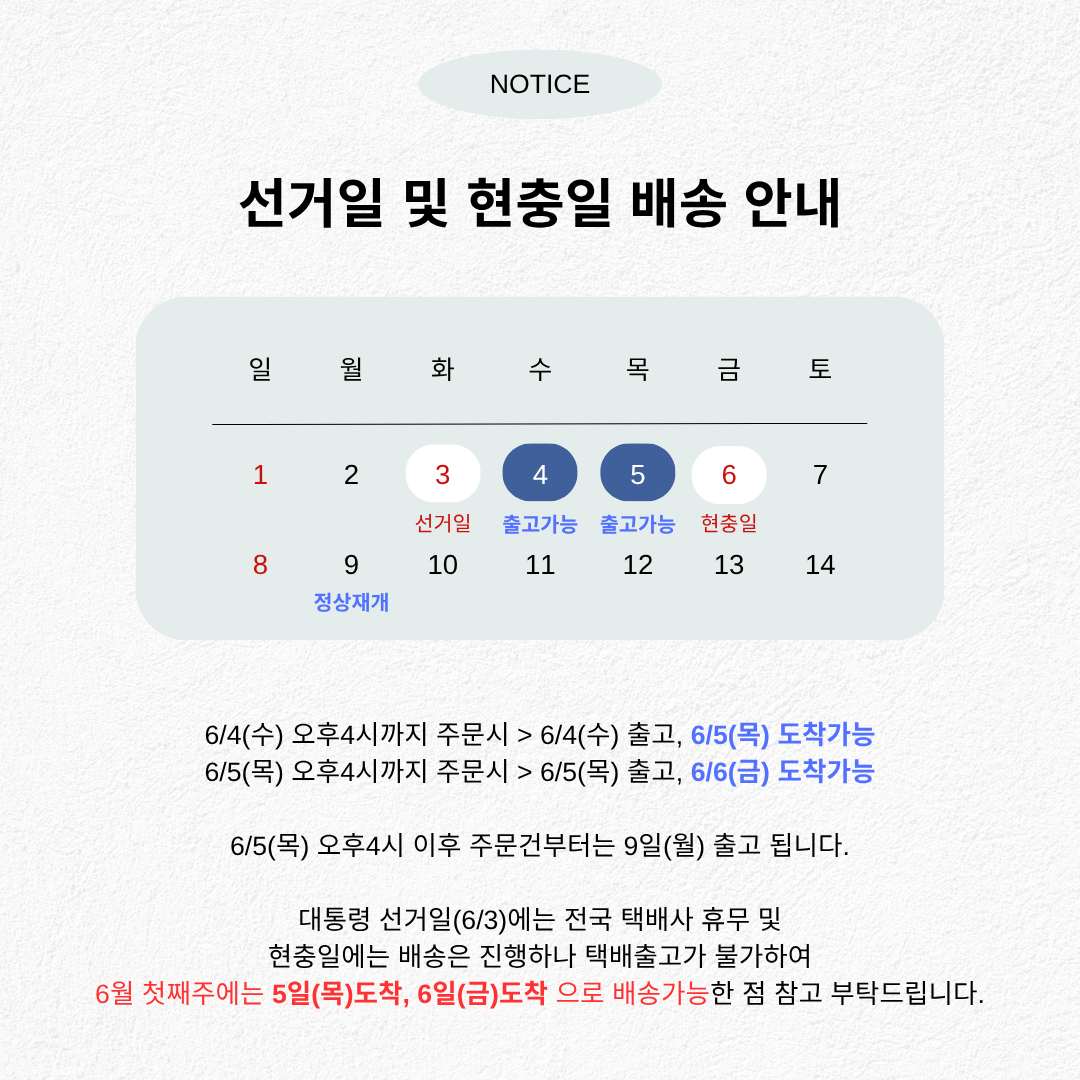 NOTICE

선거일 및 현충일 배송 안내

| 일 | 월 | 화 | 수 | 목 | 금 | 토 |
|---|---|---|---|---|---|---|
| 1 | 2 | 3 선거일 | 4 출고가능 | 5 출고가능 | 6 현충일 | 7 |
| 8 | 9 정상재개 | 10 | 11 | 12 | 13 | 14 |

6/4(수) 오후4시까지 주문시 > 6/4(수) 출고, 6/5(목) 도착가능
6/5(목) 오후4시까지 주문시 > 6/5(목) 출고, 6/6(금) 도착가능

6/5(목) 오후4시 이후 주문건부터는 9일(월) 출고 됩니다.

대통령 선거일(6/3)에는 전국 택배사 휴무 및
현충일에는 배송은 진행하나 택배출고가 불가하여
6월 첫째주에는 5일(목)도착, 6일(금)도착 으로 배송가능한 점 참고 부탁드립니다.